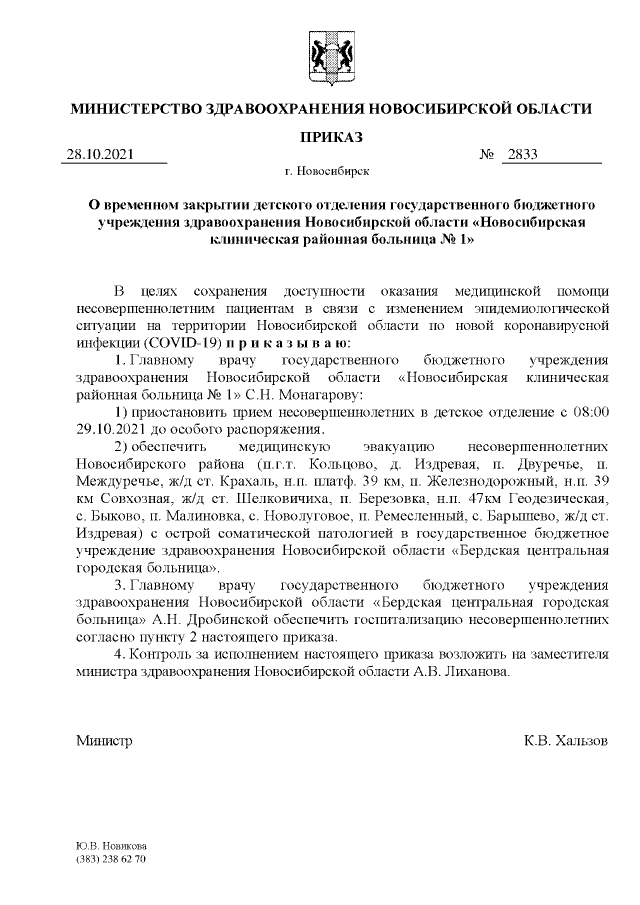 МИНИСТЕРСТВО ЗДРАВООХРАНЕНИЯ НОВОСИБИРСКОЙ ОБЛАСТИ

ПРИКАЗ

28.10.2021 № 2833

г. Новосибирск

О временном закрытии детского отделения государственного бюджетного учреждения здравоохранения Новосибирской области «Новосибирская клиническая районная больница № 1»

В целях сохранения доступности оказания медицинской помощи несовершеннолетним пациентам в связи с изменением эпидемиологической ситуации на территории Новосибирской области по новой коронавирусной инфекции (COVID-19) п р и к а з ы в а ю:

1. Главному врачу государственного бюджетного учреждения здравоохранения Новосибирской области «Новосибирская клиническая районная больница № 1» С.Н. Монагарову:

1) приостановить прием несовершеннолетних в детское отделение с 08:00 29.10.2021 до особого распоряжения.

2) обеспечить медицинскую эвакуацию несовершеннолетних Новосибирского района (п.г.т. Кольцово, д. Издревая, п. Двуречье, п. Междуречье, ж/д ст. Крахаль, н.п. платф. 39 км, п. Железнодорожный, н.п. 39 км Совхозная, ж/д ст. Шелковичиха, п. Березовка, н.п. 47км Геодезическая, с. Быково, п. Малиновка, с. Новолуговое, п. Ремесленный, с. Барышево, ж/д ст. Издревая) с острой соматической патологией в государственное бюджетное учреждение здравоохранения Новосибирской области «Бердская центральная городская больница».

3. Главному врачу государственного бюджетного учреждения здравоохранения Новосибирской области «Бердская центральная городская больница» А.Н. Дробинской обеспечить госпитализацию несовершеннолетних согласно пункту 2 настоящего приказа.

4. Контроль за исполнением настоящего приказа возложить на заместителя министра здравоохранения Новосибирской области А.В. Лиханова.

Министр К.В. Хальзов

Ю.В. Новикова
(383) 238 62 70